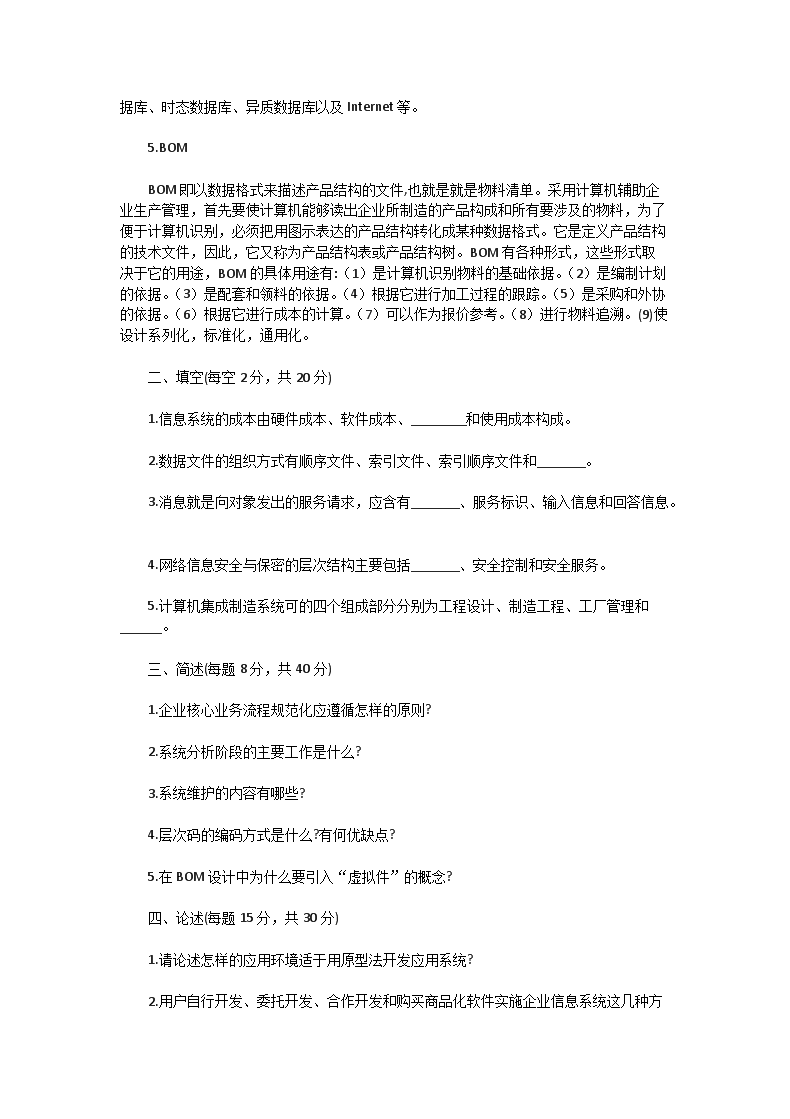 据库、时态数据库、异质数据库以及 Internet 等。

5.BOM

BOM 即以数据格式来描述产品结构的文件,也就是就是物料清单。采用计算机辅助企业生产管理，首先要使计算机能够读出企业所制造的产品构成和所有要涉及的物料，为了便于计算机识别，必须把用图示表达的产品结构转化成某种数据格式。它是定义产品结构的技术文件，因此，它又称为产品结构表或产品结构树。BOM 有各种形式，这些形式取决于它的用途，BOM 的具体用途有:（1）是计算机识别物料的基础依据。（2）是编制计划的依据。（3）是配套和领料的依据。（4）根据它进行加工过程的跟踪。（5）是采购和外协的依据。（6）根据它进行成本的计算。（7）可以作为报价参考。（8）进行物料追溯。(9)使设计系列化，标准化，通用化。

二、填空(每空 2分，共 20分)

1.信息系统的成本由硬件成本、软件成本、________和使用成本构成。

2.数据文件的组织方式有顺序文件、索引文件、索引顺序文件和_______。

3.消息就是向对象发出的服务请求，应含有_______、服务标识、输入信息和回答信息。

4.网络信息安全与保密的层次结构主要包括_______、安全控制和安全服务。

5.计算机集成制造系统可的四个组成部分分别为工程设计、制造工程、工厂管理和______。

三、简述(每题 8分，共 40分)

1.企业核心业务流程规范化应遵循怎样的原则?

2.系统分析阶段的主要工作是什么?

3.系统维护的内容有哪些?

4.层次码的编码方式是什么?有何优缺点?

5.在 BOM 设计中为什么要引入“虚拟件”的概念?

四、论述(每题 15分，共 30分)

1.请论述怎样的应用环境适于用原型法开发应用系统?

2.用户自行开发、委托开发、合作开发和购买商品化软件实施企业信息系统这几种方